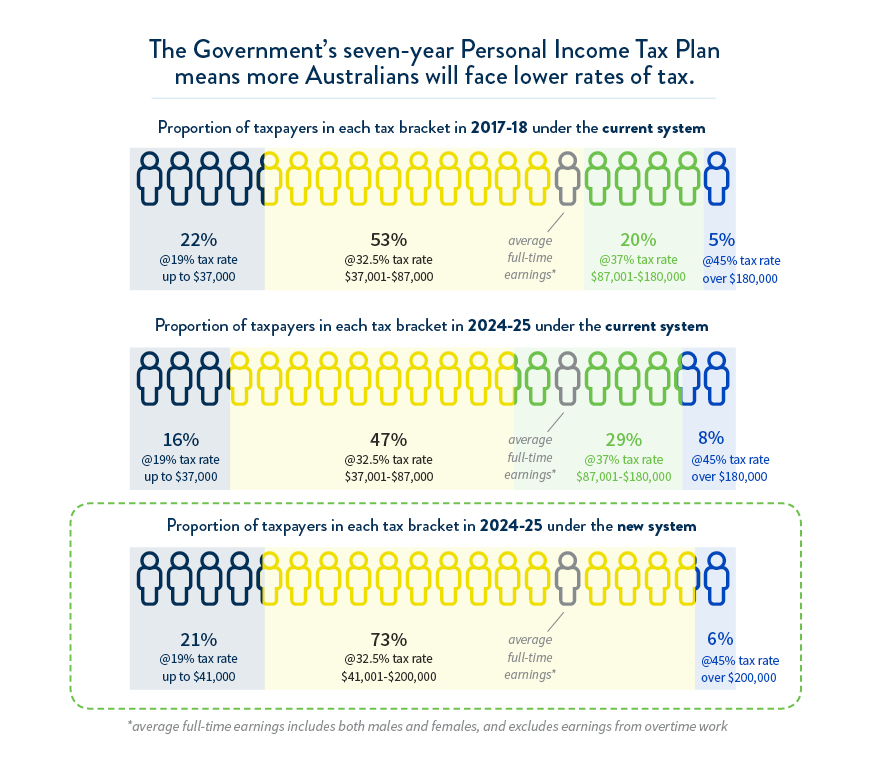 The Government's seven-year Personal Income Tax Plan means more Australians will face lower rates of tax.

Proportion of taxpayers in each tax bracket in 2017-18 under the current system

22%
@19% tax rate
up to $37,000

53%
@32.5% tax rate
$37,001-$87,000

average
full-time
earnings*

20%
@37% tax rate
$87,001-$180,000

5%
@45% tax rate
over $180,000

Proportion of taxpayers in each tax bracket in 2024-25 under the current system

16%
@19% tax rate
up to $37,000

47%
@32.5% tax rate
$37,001-$87,000

average
full-time
earnings*

29%
@37% tax rate
$87,001-$180,000

8%
@45% tax rate
over $180,000

Proportion of taxpayers in each tax bracket in 2024-25 under the new system

21%
@19% tax rate
up to $41,000

73%
@32.5% tax rate
$41,001-$200,000

average
full-time
earnings*

6%
@45% tax rate
over $200,000

*average full-time earnings includes both males and females, and excludes earnings from overtime work